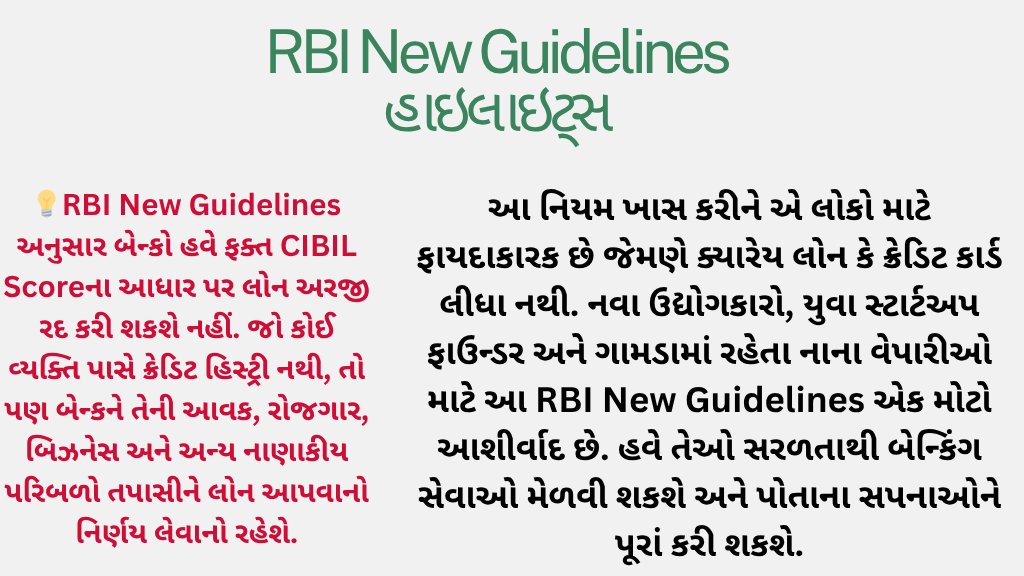 RBI New Guidelines
હાઇલાઇટ્સ

💡RBI New Guidelines અનુસાર બેન્કો હવે ફક્ત CIBIL Scoreના આધાર પર લોન અરજી રદ કરી શકશે નહીં. જો કોઈ વ્યક્તિ પાસે ક્રેડિટ હિસ્ટ્રી નથી, તો પણ બેન્કને તેની આવક, રોજગાર, બિઝનેસ અને અન્ય નાણાકીય પરિબળો તપાસીને લોન આપવાનો નિર્ણય લેવાનો રહેશે.

આ નિયમ ખાસ કરીને એ લોકો માટે ફાયદાકારક છે જેમણે ક્યારેય લોન કે ક્રેડિટ કાર્ડ લીધા નથી. નવા ઉદ્યોગકારો, યુવા સ્ટાર્ટઅપ ફાઉન્ડર અને ગામડામાં રહેતા નાના વેપારીઓ માટે આ RBI New Guidelines એક મોટો આશીર્વાદ છે. હવે તેઓ સરળતાથી બેન્કિંગ સેવાઓ મેળવી શકશે અને પોતાના સપનાઓને પૂરાં કરી શકશે.